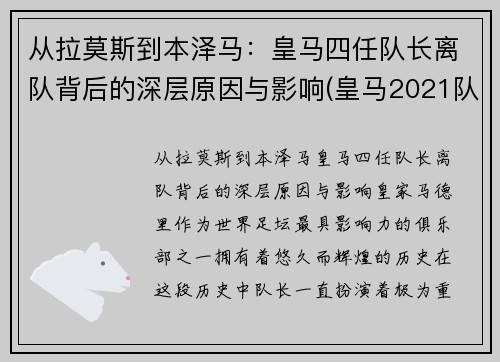 从拉莫斯到本泽马：皇马四任队长离队背后的深层原因与影响(皇马2021队

从拉莫斯到本泽马皇马四任队长离队背后的深层原因与影响皇家马德里作为世界足坛最具影响力的俱乐部之一拥有着悠久而辉煌的历史在这段历史中队长一直扮演着极为重